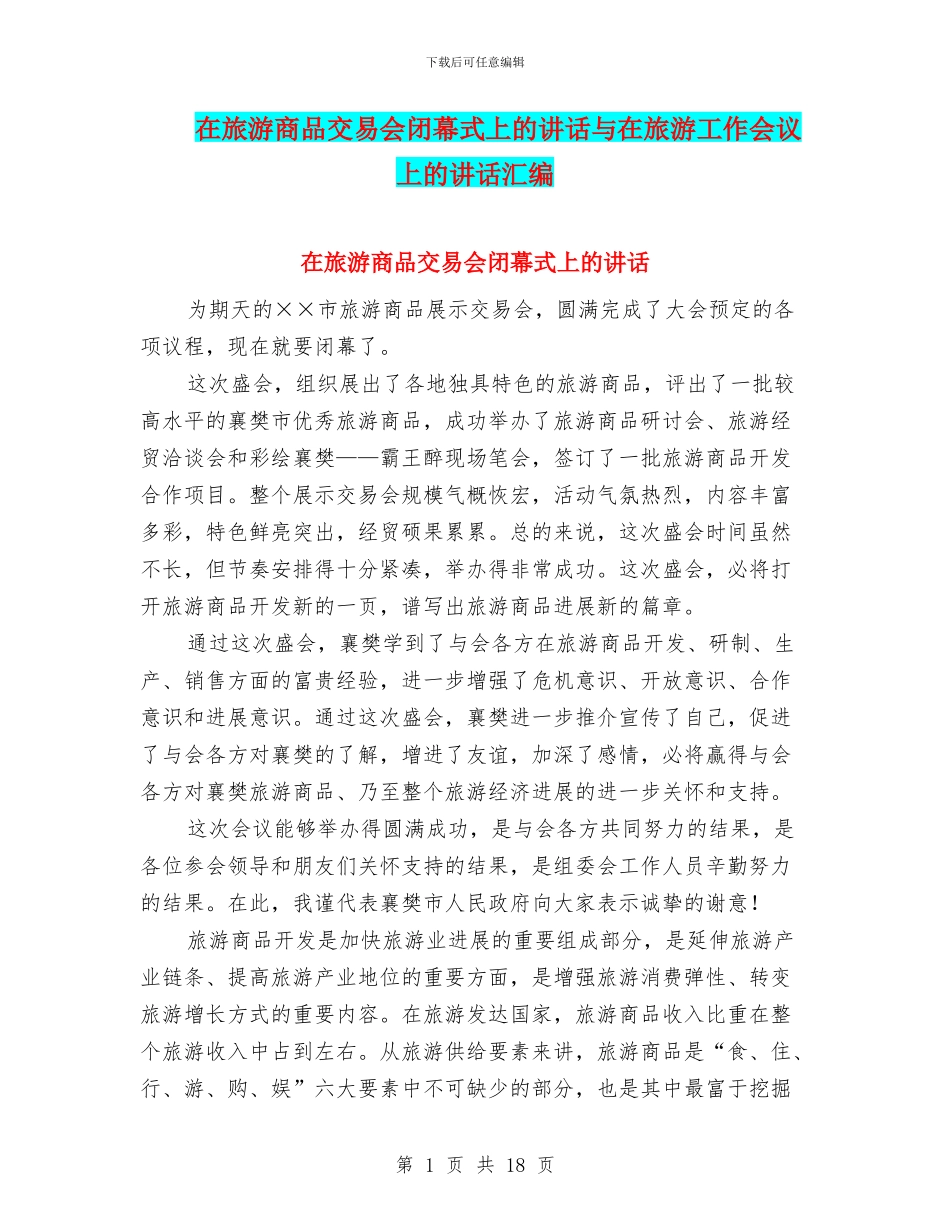 下载后可任意编辑

在旅游商品交易会闭幕式上的讲话与在旅游工作会议上的讲话汇编

在旅游商品交易会闭幕式上的讲话

为期天的××市旅游商品展示交易会，圆满完成了大会预定的各项议程，现在就要闭幕了。

这次盛会，组织展出了各地独具特色的旅游商品，评出了一批较高水平的襄樊市优秀旅游商品，成功举办了旅游商品研讨会、旅游经贸洽谈会和彩绘襄樊——霸王醉现场笔会，签订了一批旅游商品开发合作项目。整个展示交易会规模气概恢宏，活动气氛热烈，内容丰富多彩，特色鲜亮突出，经贸硕果累累。总的来说，这次盛会时间虽然不长，但节奏安排得十分紧凑，举办得非常成功。这次盛会，必将打开旅游商品开发新的一页，谱写出旅游商品进展新的篇章。

通过这次盛会，襄樊学到了与会各方在旅游商品开发、研制、生产、销售方面的富贵经验，进一步增强了危机意识、开放意识、合作意识和进展意识。通过这次盛会，襄樊进一步推介宣传了自己，促进了与会各方对襄樊的了解，增进了友谊，加深了感情，必将赢得与会各方对襄樊旅游商品、乃至整个旅游经济进展的进一步关怀和支持。

这次会议能够举办得圆满成功，是与会各方共同努力的结果，是各位参会领导和朋友们关怀支持的结果，是组委会工作人员辛勤努力的结果。在此，我谨代表襄樊市人民政府向大家表示诚挚的谢意！

旅游商品开发是加快旅游业进展的重要组成部分，是延伸旅游产业链条、提高旅游产业地位的重要方面，是增强旅游消费弹性、转变旅游增长方式的重要内容。在旅游发达国家，旅游商品收入比重在整个旅游收入中占到左右。从旅游供给要素来讲，旅游商品是“食、住、行、游、购、娱”六大要素中不可缺少的部分，也是其中最富于挖掘

第 1 页 共 18 页